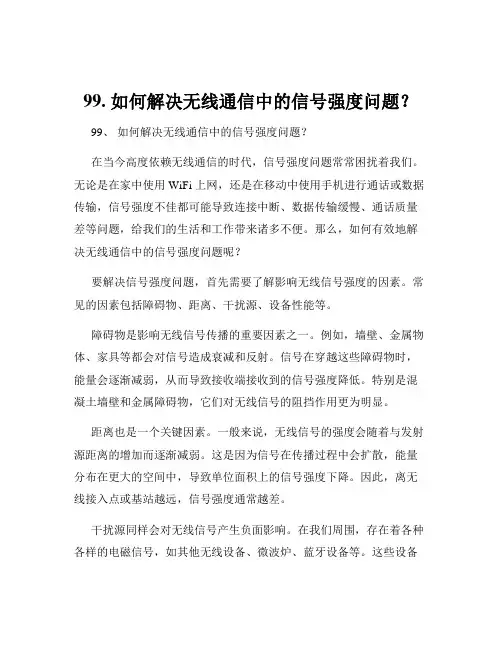 99. 如何解决无线通信中的信号强度问题？

99、 如何解决无线通信中的信号强度问题？

在当今高度依赖无线通信的时代，信号强度问题常常困扰着我们。无论是在家中使用 WiFi 上网，还是在移动中使用手机进行通话或数据传输，信号强度不佳都可能导致连接中断、数据传输缓慢、通话质量差等问题，给我们的生活和工作带来诸多不便。那么，如何有效地解决无线通信中的信号强度问题呢？

要解决信号强度问题，首先需要了解影响无线信号强度的因素。常见的因素包括障碍物、距离、干扰源、设备性能等。

障碍物是影响无线信号传播的重要因素之一。例如，墙壁、金属物体、家具等都会对信号造成衰减和反射。信号在穿越这些障碍物时，能量会逐渐减弱，从而导致接收端接收到的信号强度降低。特别是混凝土墙壁和金属障碍物，它们对无线信号的阻挡作用更为明显。

距离也是一个关键因素。一般来说，无线信号的强度会随着与发射源距离的增加而逐渐减弱。这是因为信号在传播过程中会扩散，能量分布在更大的空间中，导致单位面积上的信号强度下降。因此，离无线接入点或基站越远，信号强度通常越差。

干扰源同样会对无线信号产生负面影响。在我们周围，存在着各种各样的电磁信号，如其他无线设备、微波炉、蓝牙设备等。这些设备